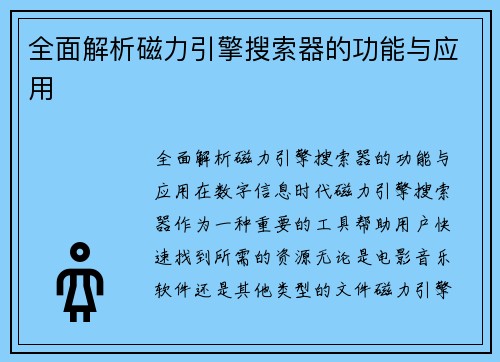 全面解析磁力引擎搜索器的功能与应用

全面解析磁力引擎搜索器的功能与应用在数字信息时代磁力引擎搜索器作为一种重要的工具帮助用户快速找到所需的资源无论是电影音乐软件还是其他类型的文件磁力引擎